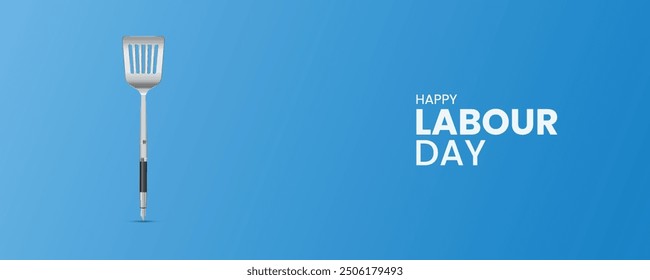 HAPPY
LABOUR
DAY

shutterstock.com · 2506179493